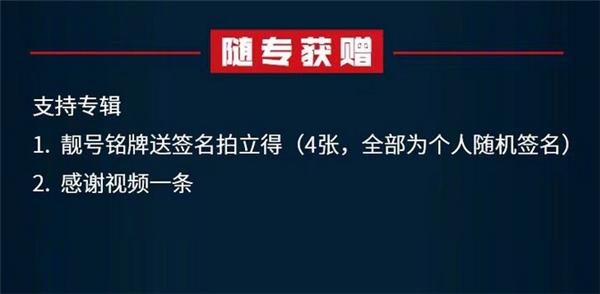 随专获赠

支持专辑

1. 靓号铭牌送签名拍立得（4张，全部为个人随机签名）

2. 感谢视频一条